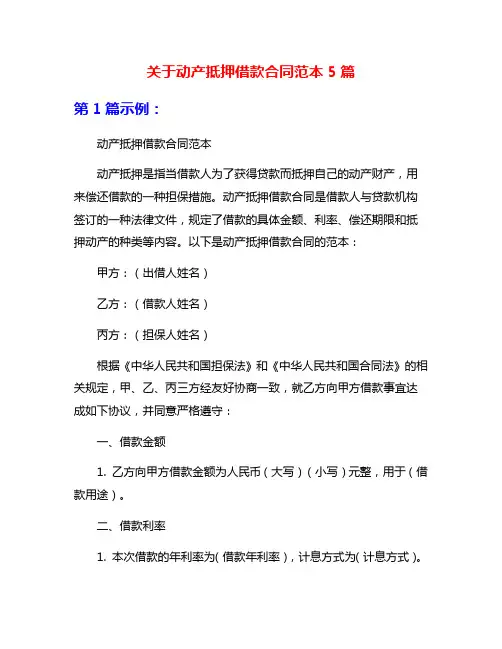 关于动产抵押借款合同范本 5 篇

第 1 篇示例：

动产抵押借款合同范本

动产抵押是指当借款人为了获得贷款而抵押自己的动产财产，用来偿还借款的一种担保措施。动产抵押借款合同是借款人与贷款机构签订的一种法律文件，规定了借款的具体金额、利率、偿还期限和抵押动产的种类等内容。以下是动产抵押借款合同的范本：

甲方：（出借人姓名）

乙方：（借款人姓名）

丙方：（担保人姓名）

根据《中华人民共和国担保法》和《中华人民共和国合同法》的相关规定，甲、乙、丙三方经友好协商一致，就乙方向甲方借款事宜达成如下协议，并同意严格遵守：

一、借款金额

1. 乙方向甲方借款金额为人民币（大写）（小写）元整，用于（借款用途）。

二、借款利率

1. 本次借款的年利率为(借款年利率)，计息方式为(计息方式)。